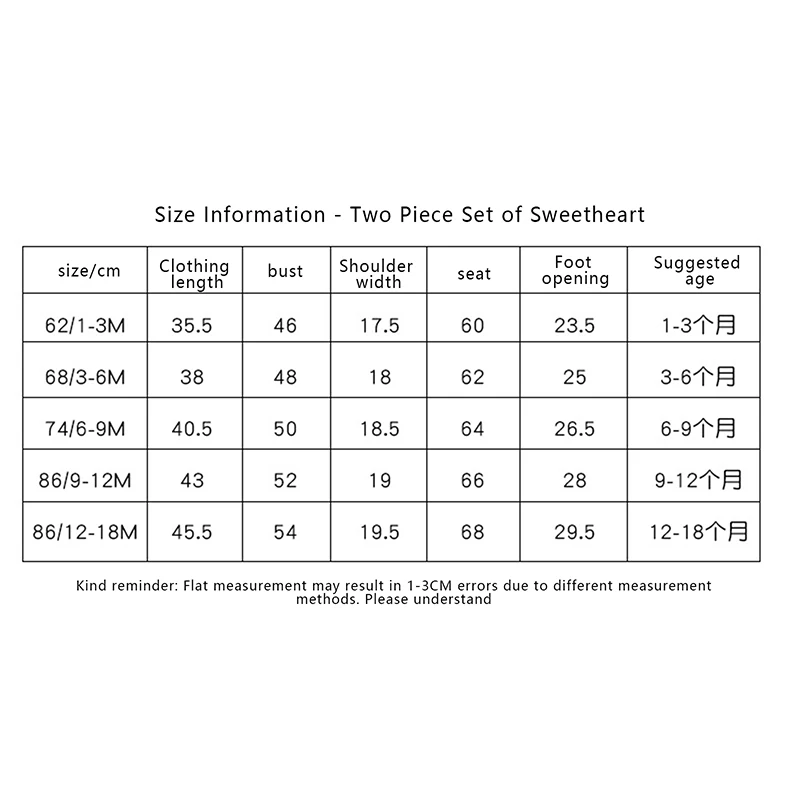 Size Information - Two Piece Set of Sweetheart

| size/cm | Clothing length | bust | Shoulder width | seat | Foot opening | Suggested age |
|---|---|---|---|---|---|---|
| 62/1-3M | 35.5 | 46 | 17.5 | 60 | 23.5 | 1-3个月 |
| 68/3-6M | 38 | 48 | 18 | 62 | 25 | 3-6个月 |
| 74/6-9M | 40.5 | 50 | 18.5 | 64 | 26.5 | 6-9个月 |
| 86/9-12M | 43 | 52 | 19 | 66 | 28 | 9-12个月 |
| 86/12-18M | 45.5 | 54 | 19.5 | 68 | 29.5 | 12-18个月 |

Kind reminder: Flat measurement may result in 1-3CM errors due to different measurement methods. Please understand